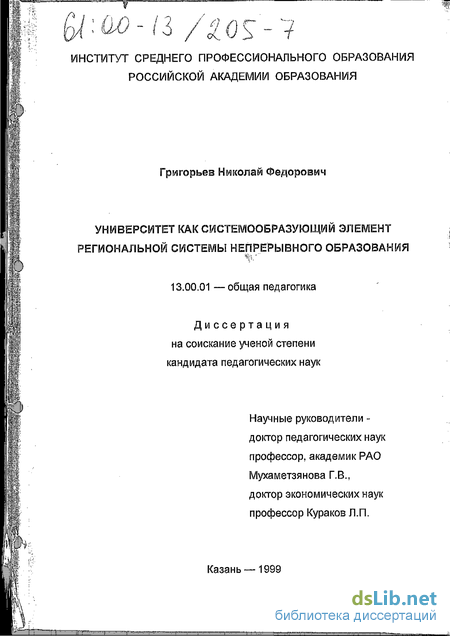 61:00-13/205-7

ИНСТИТУТ СРЕДНЕГО ПРОФЕССИОНАЛЬНОГО ОБРАЗОВАНИЯ РОССИЙСКОЙ АКАДЕМИИ ОБРАЗОВАНИЯ

Григорьев Николай Федорович

УНИВЕРСИТЕТ КАК СИСТЕМООБРАЗУЮЩИЙ ЭЛЕМЕНТ РЕГИОНАЛЬНОЙ СИСТЕМЫ НЕПРЕРЫВНОГО ОБРАЗОВАНИЯ

13.00.01 — общая педагогика

Диссертация
на соискание ученой степени
кандидата педагогических наук

Научные руководители -
доктор педагогических наук
профессор, академик РАО
Мухаметзянова Г.В.,
доктор экономических наук
профессор Кураков Л.П.

Казань — 1999

dsLib.net
библиотека диссертаций